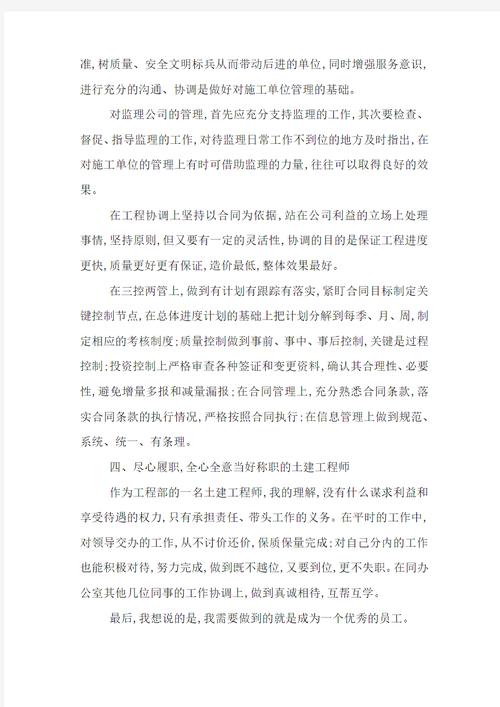 准，树质量、安全文明标兵从而带动后进的单位，同时增强服务意识，进行充分的沟通、协调是做好对施工单位管理的基础。

对监理公司的管理，首先应充分支持监理的工作，其次要检查、督促、指导监理的工作，对待监理日常工作不到位的地方及时指出，在对施工单位的管理上有时可借助监理的力量，往往可以取得良好的效果。

在工程协调上坚持以合同为依据，站在公司利益的立场上处理事情，坚持原则，但又要有一定的灵活性，协调的目的是保证工程进度更快，质量更好更有保证，造价最低，整体效果最好。

在三控两管上，做到有计划有跟踪有落实，紧盯合同目标制定关键控制节点，在总体进度计划的基础上把计划分解到每季、月、周，制定相应的考核制度；质量控制做到事前、事中、事后控制，关键是过程控制；投资控制上严格审查各种签证和变更资料，确认其合理性、必要性，避免增量多报和减量漏报；在合同管理上，充分熟悉合同条款，落实合同条款的执行情况，严格按照合同执行；在信息管理上做到规范、系统、统一、有条理。

四、尽心履职，全心全意当好称职的土建工程师

作为工程部的一名土建工程师，我的理解，没有什么谋求利益和享受待遇的权力，只有承担责任、带头工作的义务。在平时的工作中，对领导交办的工作，从不讨价还价，保质保量完成；对自己分内的工作也能积极对待，努力完成，做到既不越位，又要到位，更不失职。在同办公室其他几位同事的工作协调上，做到真诚相待，互帮互学。

最后，我想说的是，我需要做到的就是成为一个优秀的员工。